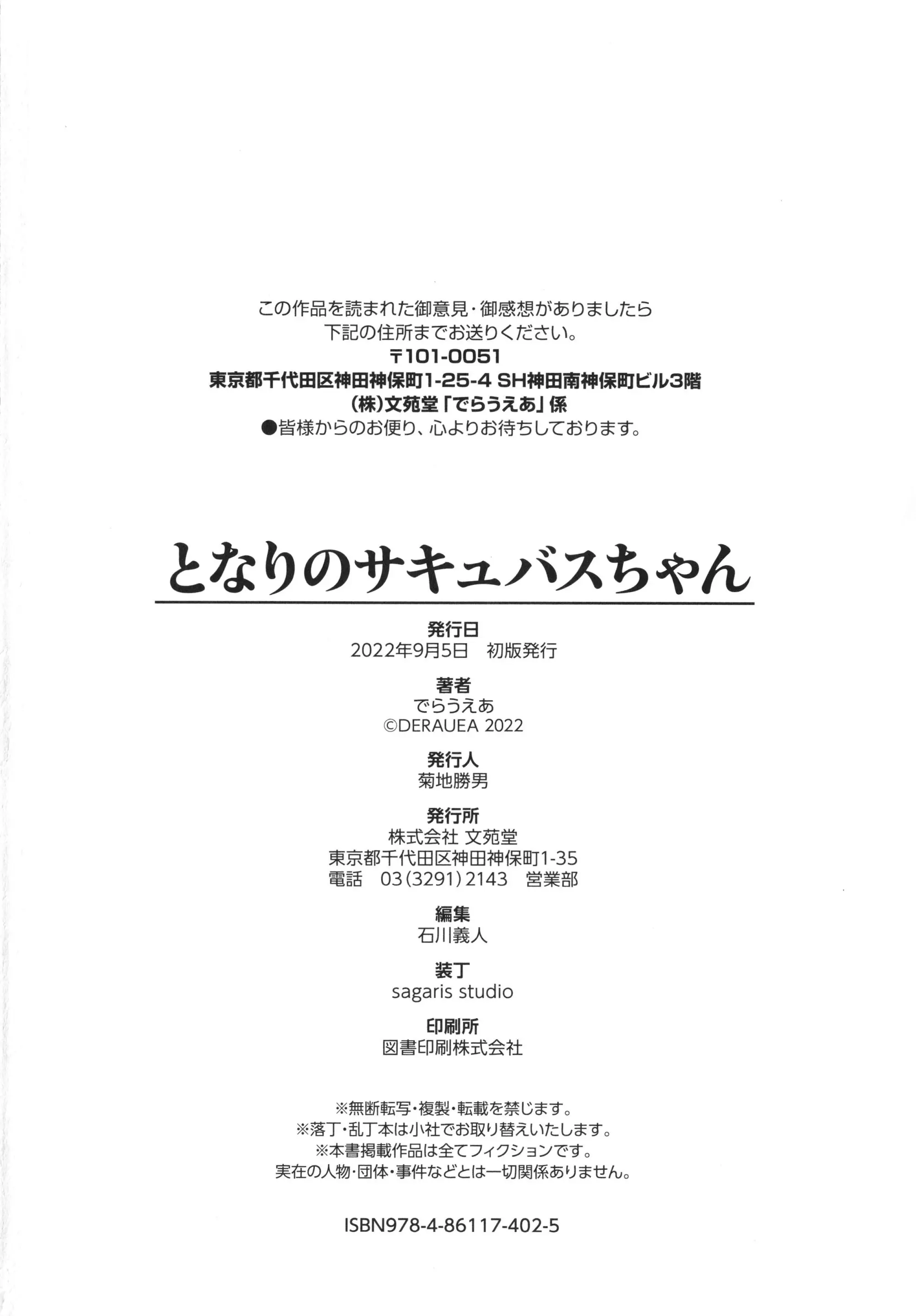 この作品を読まれた御意見・御感想がありましたら
下記の住所までお送りください。
〒101-0051
東京都千代田区神田神保町1-25-4 SH神田南神保町ビル3階
(株)文苑堂「でらうえあ」係
●皆様からのお便り、心よりお待ちしております。

となりのサキュバスちゃん

発行日
2022年9月5日　初版発行

著者
でらうえあ
©DERAUEA 2022

発行人
菊地勝男

発行所
株式会社 文苑堂
東京都千代田区神田神保町1-35
電話　03(3291)2143　営業部

編集
石川義人

装丁
sagaris studio

印刷所
図書印刷株式会社

※無断転写・複製・転載を禁じます。
※落丁・乱丁本は小社でお取り替えいたします。
※本書掲載作品は全てフィクションです。
実在の人物・団体・事件などとは一切関係ありません。

ISBN978-4-86117-402-5